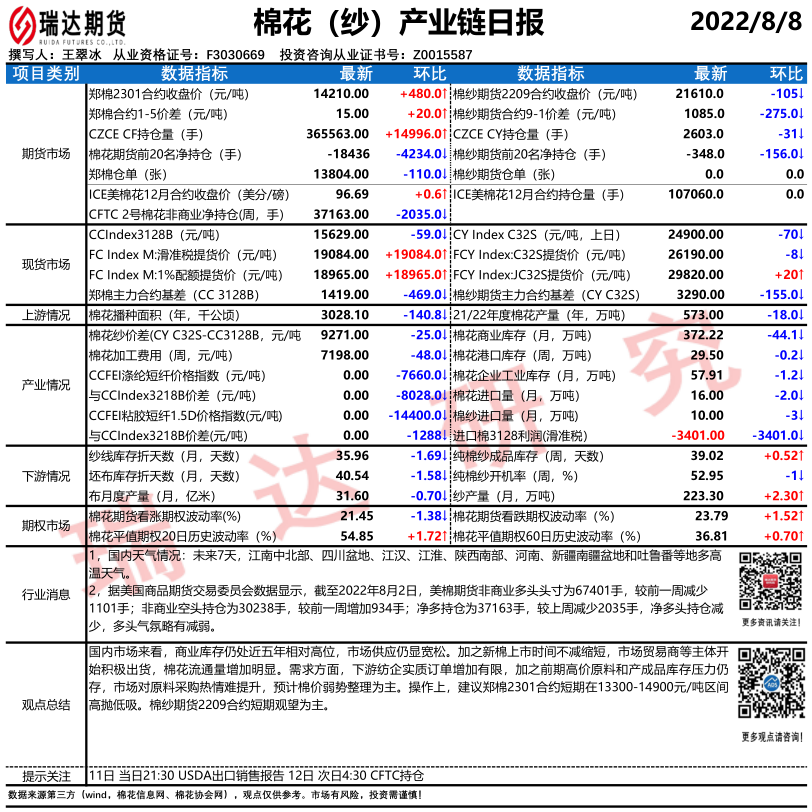 瑞达期货
RUIDA FUTURES CO.,LTD.

棉花（纱）产业链日报

2022/8/8

撰写人：王翠冰　从业资格证号：F3030669　投资咨询从业证书号：Z0015587

| 项目类别 | 数据指标 | 最新 | 环比 | 数据指标 | 最新 | 环比 |
|---|---|---|---|---|---|---|
| 期货市场 | 郑棉2301合约收盘价（元/吨） | 14210.00 | +480.0↑ | 棉纱期货2209合约收盘价（元/吨） | 21610.0 | -105↓ |
| | 郑棉合约1-5价差（元/吨） | 15.00 | +20.0↑ | 棉纱期货合约9-1价差（元/吨） | 1085.0 | -275.0↓ |
| | CZCE CF持仓量（手） | 365563.00 | +14996.0↑ | CZCE CY持仓量（手） | 2603.0 | -31↓ |
| | 棉花期货前20名净持仓（手） | -18436 | -4234.0↓ | 棉纱期货前20名净持仓（手） | -348.0 | -156.0↓ |
| | 郑棉仓单（张） | 13804.00 | -110.0↓ | 棉纱期货仓单（张） | 0.0 | 0.0 |
| | ICE美棉花12月合约收盘价（美分/磅） | 96.69 | +0.6↑ | ICE美棉花12月合约持仓量（手） | 107060.0 | 0.0 |
| | CFTC 2号棉花非商业净持仓(周，手) | 37163.00 | -2035.0↓ | | | |
| 现货市场 | CCIndex3128B（元/吨） | 15629.00 | -59.0↓ | CY Index C32S（元/吨，上日） | 24900.00 | -70↓ |
| | FC Index M:滑准税提货价（元/吨） | 19084.00 | +19084.0↑ | FCY Index:C32S提货价（元/吨） | 26190.00 | -8↓ |
| | FC Index M:1%配额提货价（元/吨） | 18965.00 | +18965.0↑ | FCY Index:JC32S提货价（元/吨） | 29820.00 | +20↑ |
| | 郑棉主力合约基差（CC 3128B） | 1419.00 | -469.0↓ | 棉纱期货主力合约基差（CY C32S） | 3290.00 | -155.0↓ |
| 上游情况 | 棉花播种面积（年，千公顷） | 3028.10 | -140.8↓ | 21/22年度棉花产量（年，万吨） | 573.00 | -18.0↓ |
| 产业情况 | 棉花纱价差(CY C32S-CC3128B，元/吨 | 9271.00 | -25.0↓ | 棉花商业库存（月，万吨） | 372.22 | -44.1↓ |
| | 棉花加工费用（周，元/吨） | 7198.00 | -48.0↓ | 棉花港口库存（月，万吨） | 29.50 | -0.2↓ |
| | CCFEI涤纶短纤价格指数（元/吨） | 0.00 | -7660.0↓ | 棉花企业工业库存（月，万吨） | 57.91 | -1.2↓ |
| | 与CCIndex3218B价差（元/吨） | 0.00 | -8028.0↓ | 棉花进口量（月，万吨） | 16.00 | -2.0↓ |
| | CCFEI粘胶短纤1.5D价格指数(元/吨) | 0.00 | -14400.0↓ | 棉纱进口量（月，万吨） | 10.00 | -3↓ |
| | 与CCIndex3218B价差(元/吨) | 0.00 | -1288↓ | 进口棉3128利润(滑准税) | -3401.00 | -3401.0↓ |
| 下游情况 | 纱线库存折天数（月，天数） | 35.96 | -1.69↓ | 纯棉纱成品库存（周，天数） | 39.02 | +0.52↑ |
| | 坯布库存折天数（月，天数） | 40.54 | -1.58↓ | 纯棉纱开机率（周，%） | 52.95 | -1↓ |
| | 布月度产量（月，亿米） | 31.60 | -0.70↓ | 纱产量（月，万吨） | 223.30 | +2.30↑ |
| 期权市场 | 棉花期货看涨期权波动率(%) | 21.45 | -1.38↓ | 棉花期货看跌期权波动率（%） | 23.79 | +1.52↑ |
| | 棉花平值期权20日历史波动率（%） | 54.85 | +1.72↑ | 棉花平值期权60日历史波动率（%） | 36.81 | +0.70↑ |

行业消息

1，国内天气情况：未来7天，江南中北部、四川盆地、江汉、江淮、陕西南部、河南、新疆南疆盆地和吐鲁番等地多高温天气。
2，据美国商品期货交易委员会数据显示，截至2022年8月2日，美棉期货非商业多头头寸为67401手，较前一周减少1101手；非商业空头持仓为30238手，较前一周增加934手；净多持仓为37163手，较上周减少2035手，净多头持仓减少，多头气氛略有减弱。

更多资讯请关注！

观点总结

国内市场来看，商业库存仍处近五年相对高位，市场供应仍显宽松。加之新棉上市时间不减缩短，市场贸易商等主体开始积极出货，棉花流通量增加明显。需求方面，下游纺企实质订单增加有限，加之前期高价原料和产成品库存压力仍存，市场对原料采购热情难提升，预计棉价弱势整理为主。操作上，建议郑棉2301合约短期在13300-14900元/吨区间高抛低吸。棉纱期货2209合约短期观望为主。

更多观点请咨询！

提示关注　11日 当日21:30 USDA出口销售报告 12日 次日4:30 CFTC持仓

数据来源第三方（wind，棉花信息网、棉花协会网），观点仅供参考。市场有风险，投资需谨慎！

瑞达研究